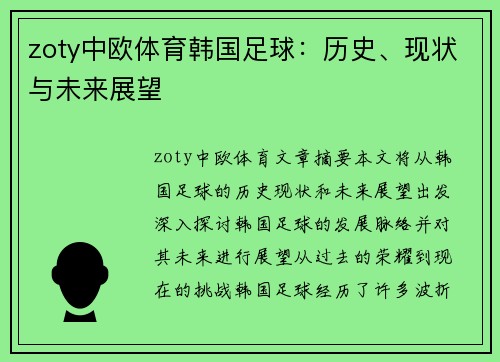 zoty中欧体育韩国足球：历史、现状与未来展望

zoty中欧体育文章摘要本文将从韩国足球的历史现状和未来展望出发深入探讨韩国足球的发展脉络并对其未来进行展望从过去的荣耀到现在的挑战韩国足球经历了许多波折